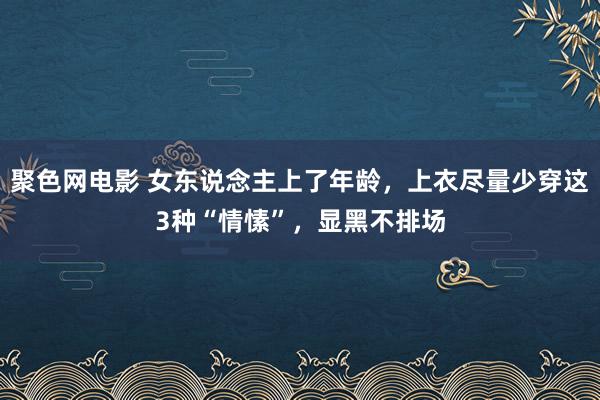 聚色网电影 女东说念主上了年龄，上衣尽量少穿这3种“情愫”，显黑不排场